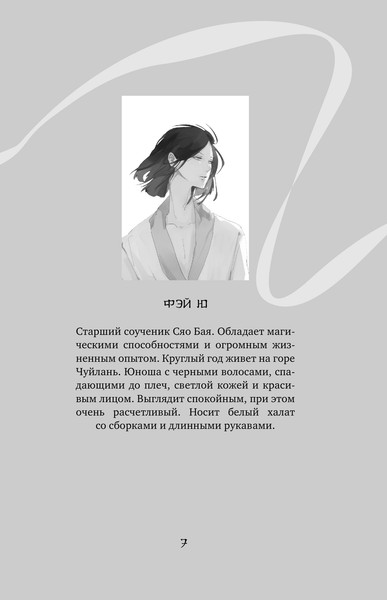 ФЭЙ Ю

Старший соученик Сяо Бая. Обладает магическими способностями и огромным жизненным опытом. Круглый год живет на горе Чуйлань. Юноша с черными волосами, спадающими до плеч, светлой кожей и красивым лицом. Выглядит спокойным, при этом очень расчетливый. Носит белый халат со сборками и длинными рукавами.

7